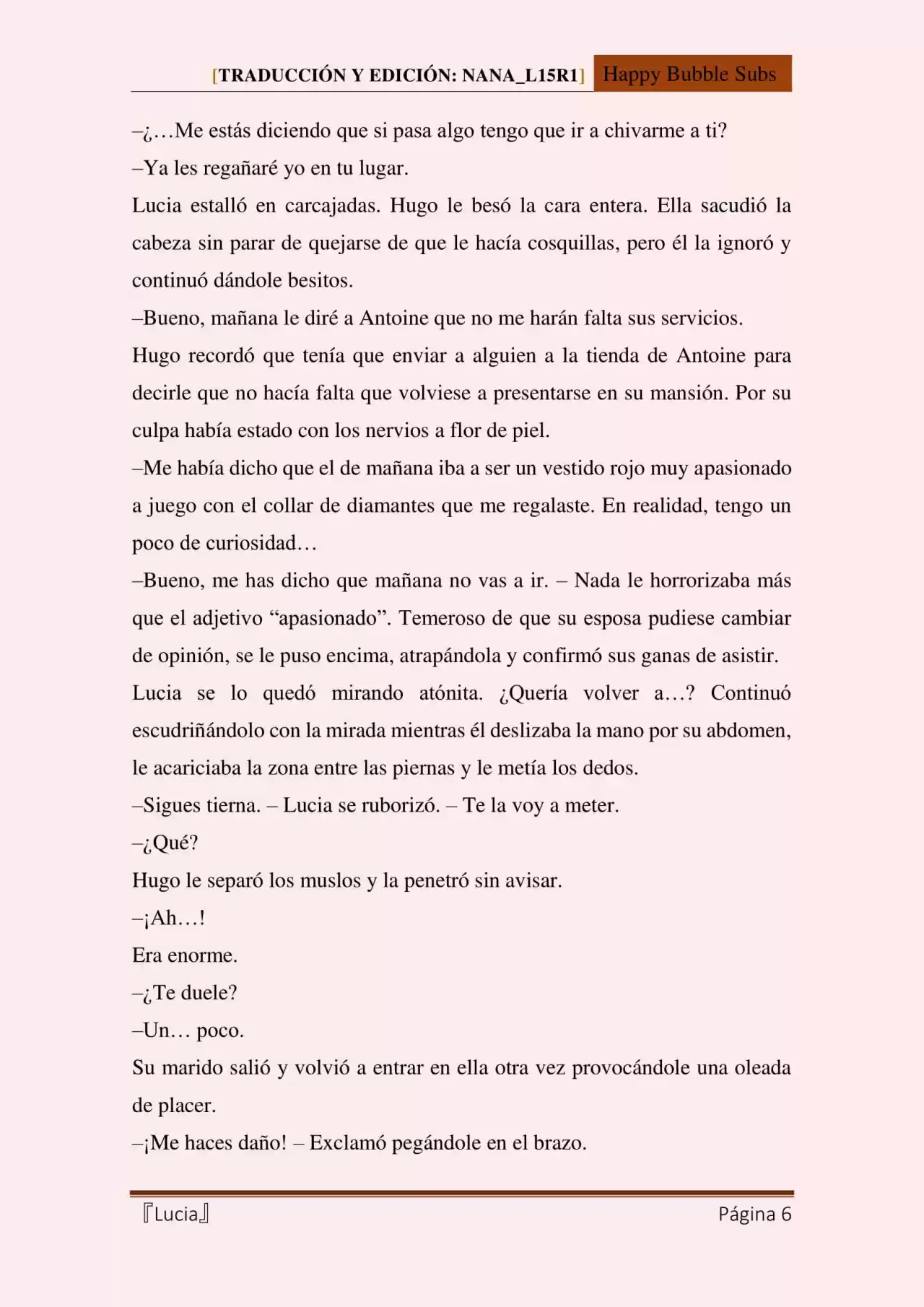 [TRADUCCIÓN Y EDICIÓN: NANA_L15R1] Happy Bubble Subs

–¿…Me estás diciendo que si pasa algo tengo que ir a chivarme a ti?

–Ya les regañaré yo en tu lugar.

Lucia estalló en carcajadas. Hugo le besó la cara entera. Ella sacudió la cabeza sin parar de quejarse de que le hacía cosquillas, pero él la ignoró y continuó dándole besitos.

–Bueno, mañana le diré a Antoine que no me harán falta sus servicios.

Hugo recordó que tenía que enviar a alguien a la tienda de Antoine para decirle que no hacía falta que volviese a presentarse en su mansión. Por su culpa había estado con los nervios a flor de piel.

–Me había dicho que el de mañana iba a ser un vestido rojo muy apasionado a juego con el collar de diamantes que me regalaste. En realidad, tengo un poco de curiosidad…

–Bueno, me has dicho que mañana no vas a ir. – Nada le horrorizaba más que el adjetivo "apasionado". Temeroso de que su esposa pudiese cambiar de opinión, se le puso encima, atrapándola y confirmó sus ganas de asistir.

Lucia se lo quedó mirando atónita. ¿Quería volver a…? Continuó escudriñándolo con la mirada mientras él deslizaba la mano por su abdomen, le acariciaba la zona entre las piernas y le metía los dedos.

–Sigues tierna. – Lucia se ruborizó. – Te la voy a meter.

–¿Qué?

Hugo le separó los muslos y la penetró sin avisar.

–¡Ah…!

Era enorme.

–¿Te duele?

–Un… poco.

Su marido salió y volvió a entrar en ella otra vez provocándole una oleada de placer.

–¡Me haces daño! – Exclamó pegándole en el brazo.

『Lucia』 Página 6